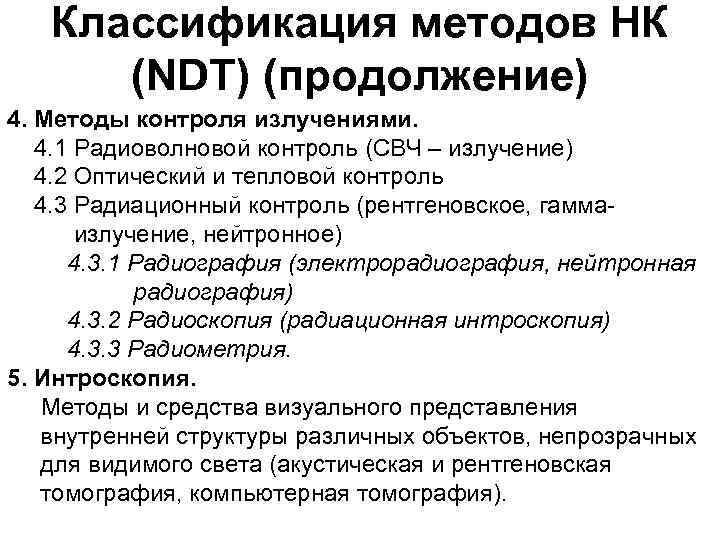 Классификация методов НК (NDT) (продолжение)

4. Методы контроля излучениями.
4.1 Радиоволновой контроль (СВЧ – излучение)
4.2 Оптический и тепловой контроль
4.3 Радиационный контроль (рентгеновское, гамма-излучение, нейтронное)
4.3.1 Радиография (электрорадиография, нейтронная радиография)
4.3.2 Радиоскопия (радиационная интроскопия)
4.3.3 Радиометрия.

5. Интроскопия.
Методы и средства визуального представления внутренней структуры различных объектов, непрозрачных для видимого света (акустическая и рентгеновская томография, компьютерная томография).